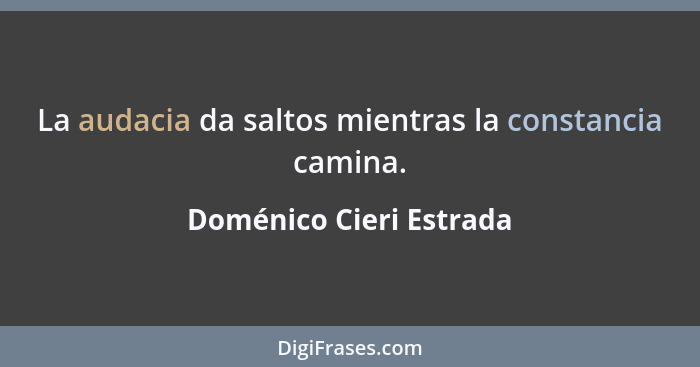 La audacia da saltos mientras la constancia camina.

Doménico Cieri Estrada

DigiFrases.com